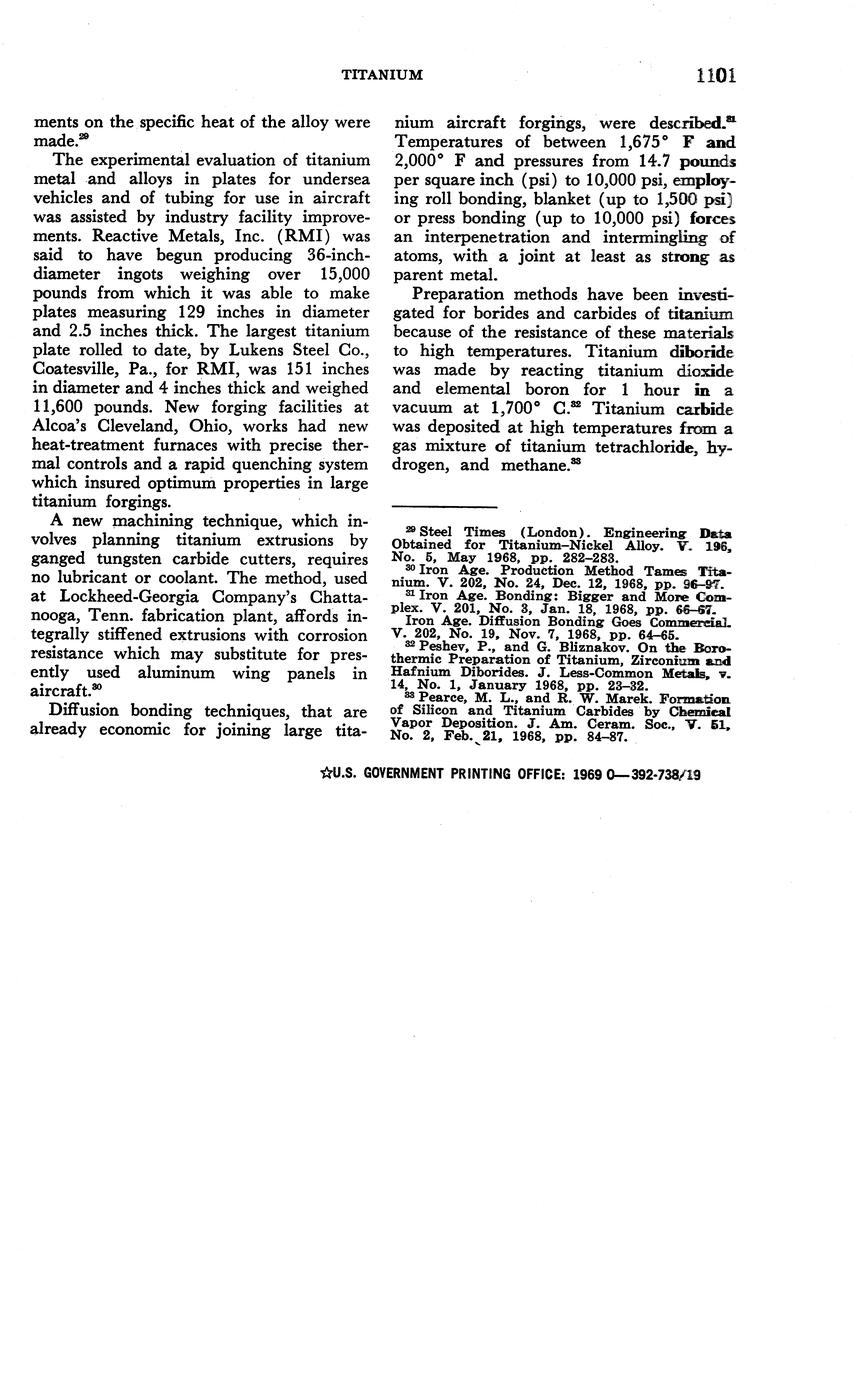 TITANIUM 1101

ments on the specific heat of the alloy were made.$^{29}$

The experimental evaluation of titanium metal and alloys in plates for undersea vehicles and of tubing for use in aircraft was assisted by industry facility improvements. Reactive Metals, Inc. (RMI) was said to have begun producing 36-inch-diameter ingots weighing over 15,000 pounds from which it was able to make plates measuring 129 inches in diameter and 2.5 inches thick. The largest titanium plate rolled to date, by Lukens Steel Co., Coatesville, Pa., for RMI, was 151 inches in diameter and 4 inches thick and weighed 11,600 pounds. New forging facilities at Alcoa's Cleveland, Ohio, works had new heat-treatment furnaces with precise thermal controls and a rapid quenching system which insured optimum properties in large titanium forgings.

A new machining technique, which involves planning titanium extrusions by ganged tungsten carbide cutters, requires no lubricant or coolant. The method, used at Lockheed-Georgia Company's Chattanooga, Tenn. fabrication plant, affords integrally stiffened extrusions with corrosion resistance which may substitute for presently used aluminum wing panels in aircraft.$^{30}$

Diffusion bonding techniques, that are already economic for joining large titanium aircraft forgings, were described.$^{31}$ Temperatures of between 1,675° F and 2,000° F and pressures from 14.7 pounds per square inch (psi) to 10,000 psi, employing roll bonding, blanket (up to 1,500 psi) or press bonding (up to 10,000 psi) forces an interpenetration and intermingling of atoms, with a joint at least as strong as parent metal.

Preparation methods have been investigated for borides and carbides of titanium because of the resistance of these materials to high temperatures. Titanium diboride was made by reacting titanium dioxide and elemental boron for 1 hour in a vacuum at 1,700° C.$^{32}$ Titanium carbide was deposited at high temperatures from a gas mixture of titanium tetrachloride, hydrogen, and methane.$^{33}$

$^{29}$ Steel Times (London). Engineering Data Obtained for Titanium–Nickel Alloy. V. 196, No. 5, May 1968, pp. 282–283.
$^{30}$ Iron Age. Production Method Tames Titanium. V. 202, No. 24, Dec. 12, 1968, pp. 96–97.
$^{31}$ Iron Age. Bonding: Bigger and More Complex. V. 201, No. 3, Jan. 18, 1968, pp. 66–67.
Iron Age. Diffusion Bonding Goes Commercial. V. 202, No. 19, Nov. 7, 1968, pp. 64–65.
$^{32}$ Peshev, P., and G. Bliznakov. On the Borothermic Preparation of Titanium, Zirconium and Hafnium Diborides. J. Less-Common Metals, v. 14, No. 1, January 1968, pp. 23–32.
$^{33}$ Pearce, M. L., and R. W. Marek. Formation of Silicon and Titanium Carbides by Chemical Vapor Deposition. J. Am. Ceram. Soc., V. 51, No. 2, Feb. 21, 1968, pp. 84–87.

☆U.S. GOVERNMENT PRINTING OFFICE: 1969 O—392-738/19